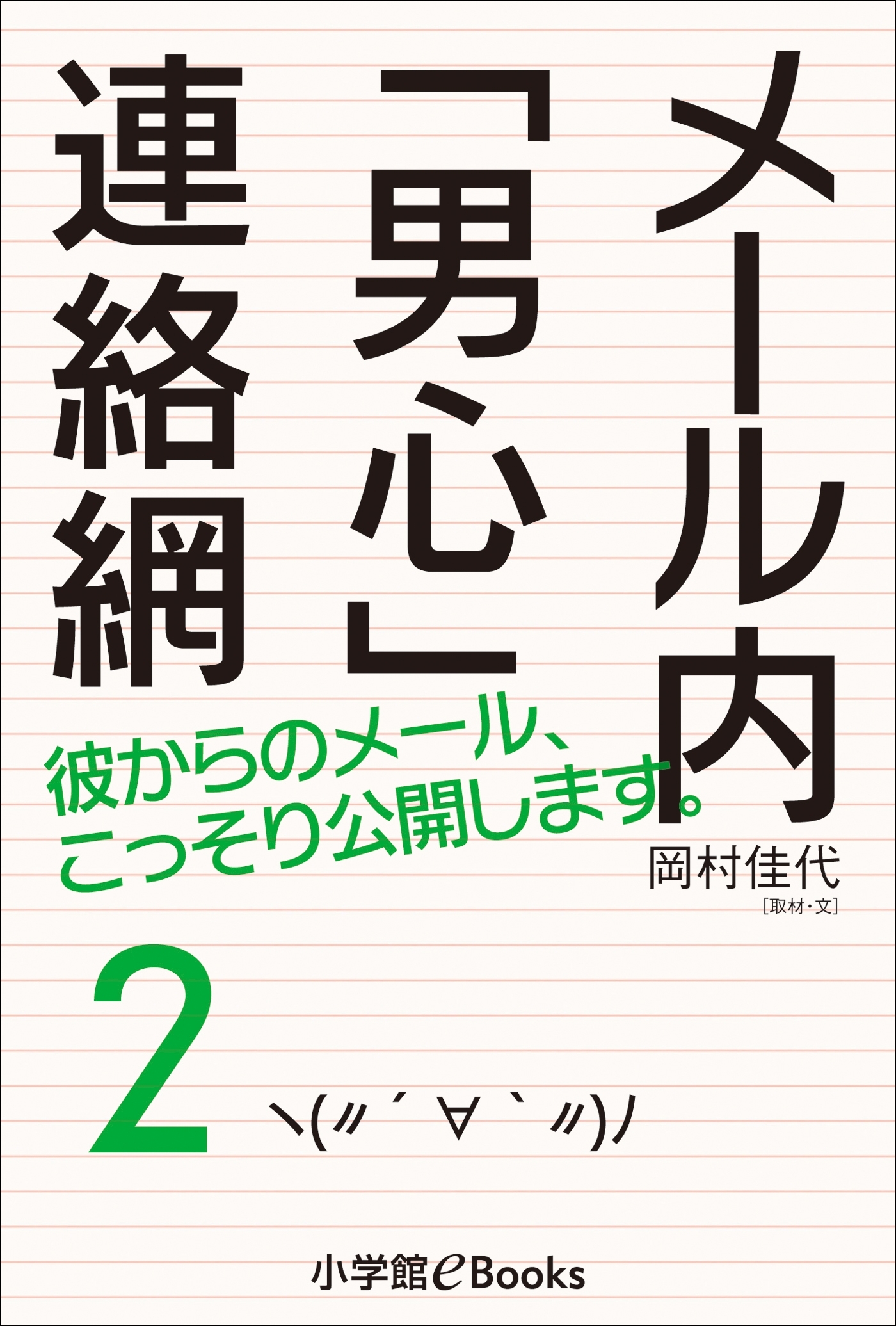 メール内「男心」連絡網

彼からのメール、こっそり公開します。

岡村佳代
［取材・文］

2

ヽ(〃´∀｀〃)ﾉ

小学館eBooks